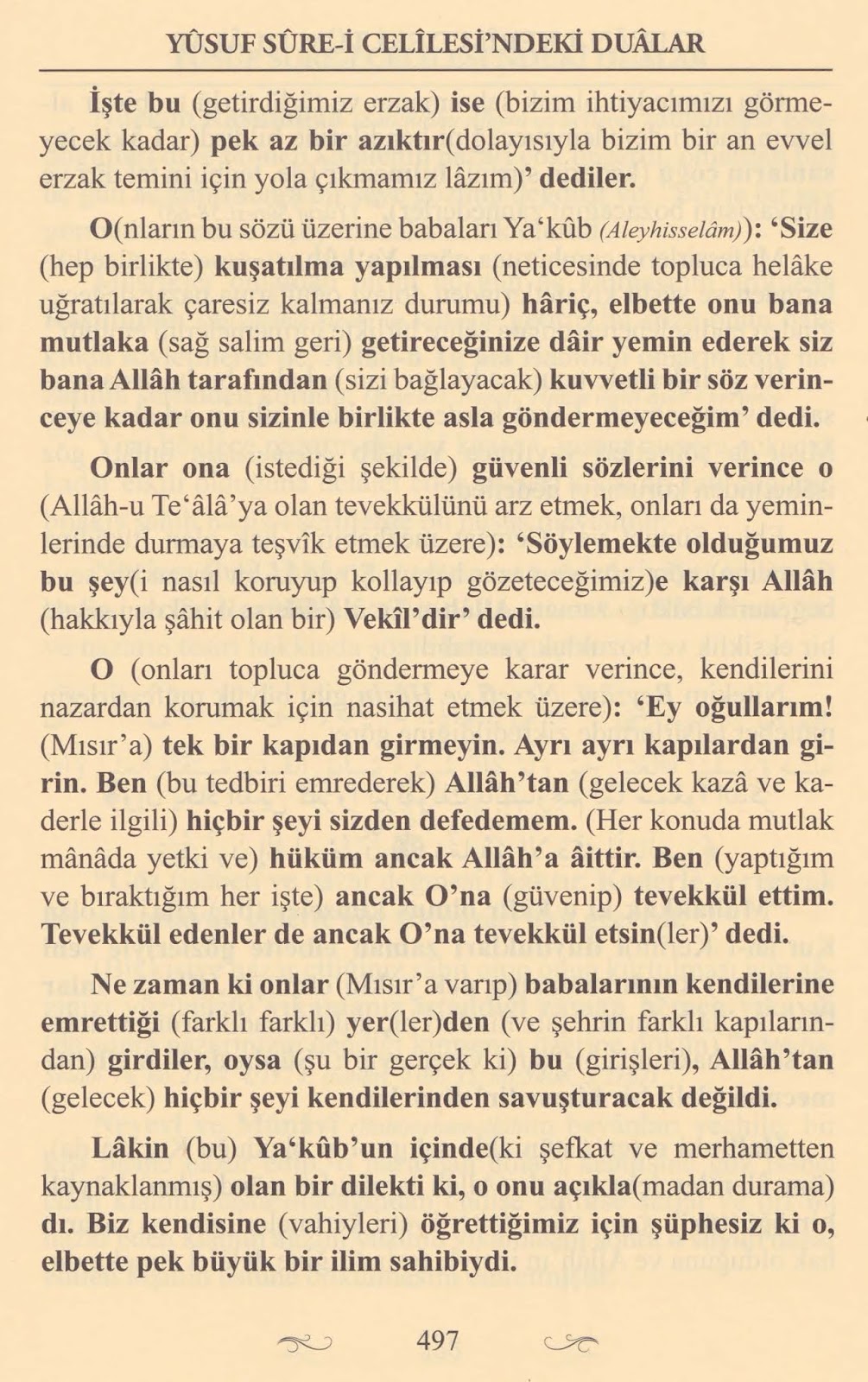 YÛSUF SÛRE-İ CELÎLESİ'NDEKİ DUÂLAR

İşte bu (getirdiğimiz erzak) ise (bizim ihtiyacımızı görmeyecek kadar) pek az bir azıktır(dolayısıyla bizim bir an evvel erzak temini için yola çıkmamız lâzım)' dediler.

O(nların bu sözü üzerine babaları Ya'kûb (Aleyhisselâm)): 'Size (hep birlikte) kuşatılma yapılması (neticesinde topluca helâke uğratılarak çaresiz kalmanız durumu) hâriç, elbette onu bana mutlaka (sağ salim geri) getireceğinize dâir yemin ederek siz bana Allâh tarafından (sizi bağlayacak) kuvvetli bir söz verinceye kadar onu sizinle birlikte asla göndermeyeceğim' dedi.

Onlar ona (istediği şekilde) güvenli sözlerini verince o (Allâh-u Te'âlâ'ya olan tevekkülünü arz etmek, onları da yeminlerinde durmaya teşvîk etmek üzere): 'Söylemekte olduğumuz bu şey(i nasıl koruyup kollayıp gözeteceğimiz)e karşı Allâh (hakkıyla şâhit olan bir) Vekîl'dir' dedi.

O (onları topluca göndermeye karar verince, kendilerini nazardan korumak için nasihat etmek üzere): 'Ey oğullarım! (Mısır'a) tek bir kapıdan girmeyin. Ayrı ayrı kapılardan girin. Ben (bu tedbiri emrederek) Allâh'tan (gelecek kazâ ve kaderle ilgili) hiçbir şeyi sizden defedemem. (Her konuda mutlak mânâda yetki ve) hüküm ancak Allâh'a âittir. Ben (yaptığım ve bıraktığım her işte) ancak O'na (güvenip) tevekkül ettim. Tevekkül edenler de ancak O'na tevekkül etsin(ler)' dedi.

Ne zaman ki onlar (Mısır'a varıp) babalarının kendilerine emrettiği (farklı farklı) yer(ler)den (ve şehrin farklı kapılarından) girdiler, oysa (şu bir gerçek ki) bu (girişleri), Allâh'tan (gelecek) hiçbir şeyi kendilerinden savuşturacak değildi.

Lâkin (bu) Ya'kûb'un içinde(ki şefkat ve merhametten kaynaklanmış) olan bir dilekti ki, o onu açıkla(madan durama)dı. Biz kendisine (vahiyleri) öğrettiğimiz için şüphesiz ki o, elbette pek büyük bir ilim sahibiydi.

497